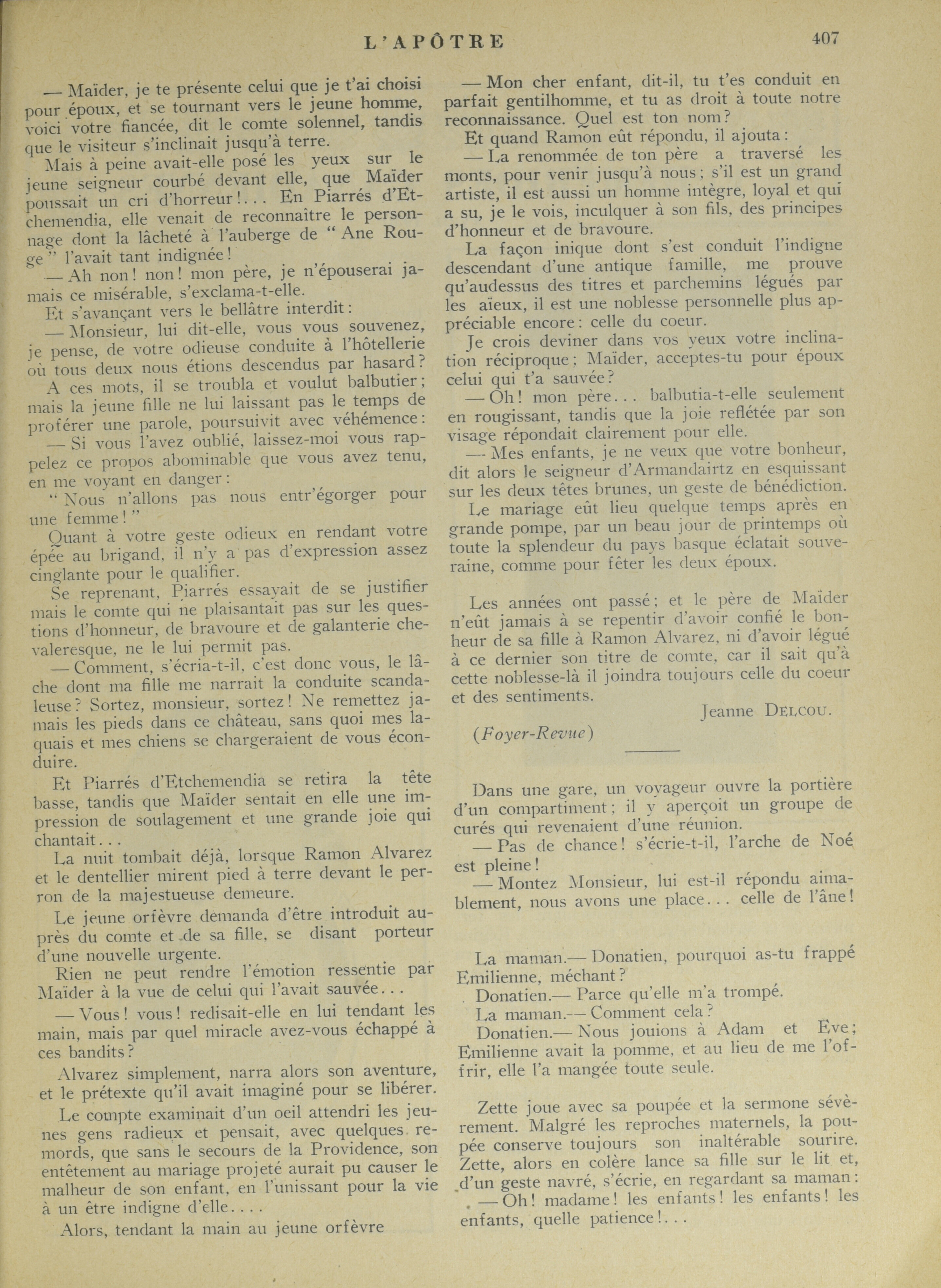 L'APÔTRE 407

— Maïder, je te présente celui que je t'ai choisi pour époux, et se tournant vers le jeune homme, voici votre fiancée, dit le comte solennel, tandis que le visiteur s'inclinait jusqu'à terre.

Mais à peine avait-elle posé les yeux sur le jeune seigneur courbé devant elle, que Maïder poussait un cri d'horreur!... En Piarrés d'Etchemendia, elle venait de reconnaître le personnage dont la lâcheté à l'auberge de "Ane Rouge" l'avait tant indignée!

— Ah non! non! mon père, je n'épouserai jamais ce misérable, s'exclama-t-elle.

Et s'avançant vers le bellâtre interdit:

— Monsieur, lui dit-elle, vous vous souvenez, je pense, de votre odieuse conduite à l'hôtellerie où tous deux nous étions descendus par hasard?

A ces mots, il se troubla et voulut balbutier; mais la jeune fille ne lui laissant pas le temps de proférer une parole, poursuivit avec véhémence:

— Si vous l'avez oublié, laissez-moi vous rappelez ce propos abominable que vous avez tenu, en me voyant en danger:

"Nous n'allons pas nous entr'égorger pour une femme!"

Quant à votre geste odieux en rendant votre épée au brigand, il n'y a pas d'expression assez cinglante pour le qualifier.

Se reprenant, Piarrés essayait de se justifier mais le comte qui ne plaisantait pas sur les questions d'honneur, de bravoure et de galanterie chevaleresque, ne le lui permit pas.

— Comment, s'écria-t-il, c'est donc vous, le lâche dont ma fille me narrait la conduite scandaleuse? Sortez, monsieur, sortez! Ne remettez jamais les pieds dans ce château, sans quoi mes laquais et mes chiens se chargeraient de vous éconduire.

Et Piarrés d'Etchemendia se retira la tête basse, tandis que Maïder sentait en elle une impression de soulagement et une grande joie qui chantait...

La nuit tombait déjà, lorsque Ramon Alvarez et le dentellier mirent pied à terre devant le perron de la majestueuse demeure.

Le jeune orfèvre demanda d'être introduit auprès du comte et de sa fille, se disant porteur d'une nouvelle urgente.

Rien ne peut rendre l'émotion ressentie par Maïder à la vue de celui qui l'avait sauvée...

— Vous! vous! redisait-elle en lui tendant les main, mais par quel miracle avez-vous échappé à ces bandits?

Alvarez simplement, narra alors son aventure, et le prétexte qu'il avait imaginé pour se libérer.

Le compte examinait d'un oeil attendri les jeunes gens radieux et pensait, avec quelques remords, que sans le secours de la Providence, son entêtement au mariage projeté aurait pu causer le malheur de son enfant, en l'unissant pour la vie à un être indigne d'elle....

Alors, tendant la main au jeune orfèvre

— Mon cher enfant, dit-il, tu t'es conduit en parfait gentilhomme, et tu as droit à toute notre reconnaissance. Quel est ton nom?

Et quand Ramon eût répondu, il ajouta:

— La renommée de ton père a traversé les monts, pour venir jusqu'à nous; s'il est un grand artiste, il est aussi un homme intègre, loyal et qui a su, je le vois, inculquer à son fils, des principes d'honneur et de bravoure.

La façon inique dont s'est conduit l'indigne descendant d'une antique famille, me prouve qu'audessus des titres et parchemins légués par les aïeux, il est une noblesse personnelle plus appréciable encore: celle du coeur.

Je crois deviner dans vos yeux votre inclination réciproque; Maïder, acceptes-tu pour époux celui qui t'a sauvée?

— Oh! mon père... balbutia-t-elle seulement en rougissant, tandis que la joie reflétée par son visage répondait clairement pour elle.

— Mes enfants, je ne veux que votre bonheur, dit alors le seigneur d'Armandairtz en esquissant sur les deux têtes brunes, un geste de bénédiction.

Le mariage eût lieu quelque temps après en grande pompe, par un beau jour de printemps où toute la splendeur du pays basque éclatait souveraine, comme pour fêter les deux époux.

Les années ont passé; et le père de Maïder n'eût jamais à se repentir d'avoir confié le bonheur de sa fille à Ramon Alvarez, ni d'avoir légué à ce dernier son titre de comte, car il sait qu'à cette noblesse-là il joindra toujours celle du coeur et des sentiments.

Jeanne DELCOU.

(Foyer-Revue)

Dans une gare, un voyageur ouvre la portière d'un compartiment; il y aperçoit un groupe de curés qui revenaient d'une réunion.

— Pas de chance! s'écrie-t-il, l'arche de Noé est pleine!

— Montez Monsieur, lui est-il répondu aimablement, nous avons une place... celle de l'âne!

La maman.— Donatien, pourquoi as-tu frappé Emilienne, méchant?

Donatien.— Parce qu'elle m'a trompé.

La maman.— Comment cela?

Donatien.— Nous jouions à Adam et Eve; Emilienne avait la pomme, et au lieu de me l'offrir, elle l'a mangée toute seule.

Zette joue avec sa poupée et la sermone sévèrement. Malgré les reproches maternels, la poupée conserve toujours son inaltérable sourire. Zette, alors en colère lance sa fille sur le lit et, d'un geste navré, s'écrie, en regardant sa maman:

— Oh! madame! les enfants! les enfants! les enfants, quelle patience!...